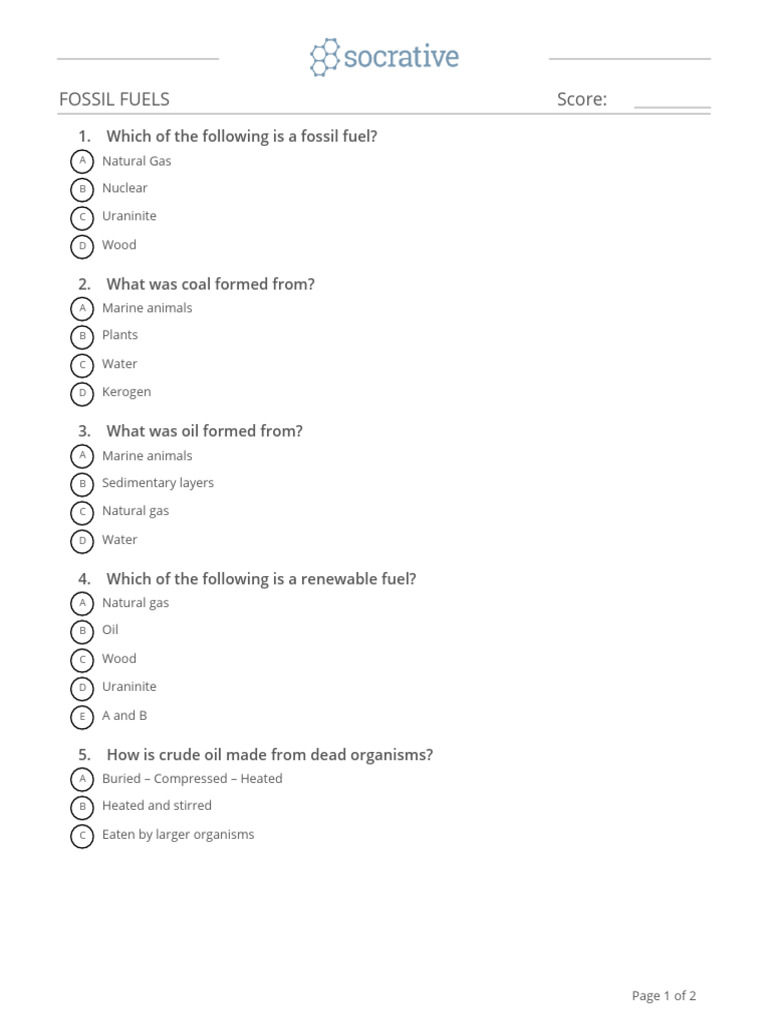 socrative

FOSSIL FUELS

Score:

1. Which of the following is a fossil fuel?

A Natural Gas

B Nuclear

C Uraninite

D Wood

2. What was coal formed from?

A Marine animals

B Plants

C Water

D Kerogen

3. What was oil formed from?

A Marine animals

B Sedimentary layers

C Natural gas

D Water

4. Which of the following is a renewable fuel?

A Natural gas

B Oil

C Wood

D Uraninite

E A and B

5. How is crude oil made from dead organisms?

A Buried – Compressed – Heated

B Heated and stirred

C Eaten by larger organisms

Page 1 of 2